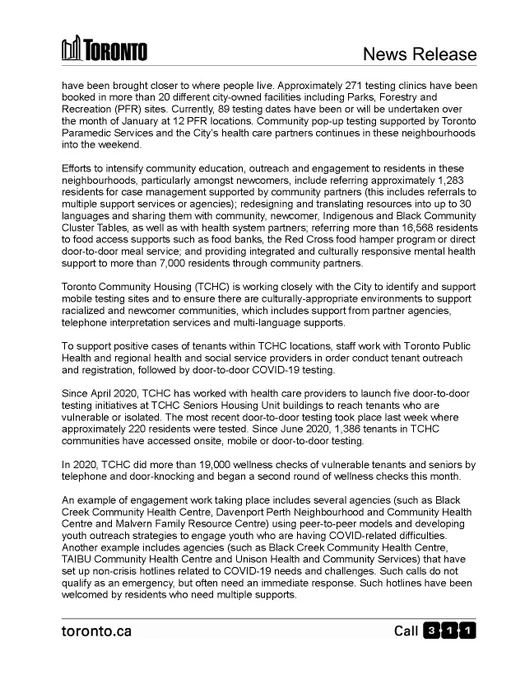 TORONTO

News Release

have been brought closer to where people live. Approximately 271 testing clinics have been booked in more than 20 different city-owned facilities including Parks, Forestry and Recreation (PFR) sites. Currently, 89 testing dates have been or will be undertaken over the month of January at 12 PFR locations. Community pop-up testing supported by Toronto Paramedic Services and the City's health care partners continues in these neighbourhoods into the weekend.

Efforts to intensify community education, outreach and engagement to residents in these neighbourhoods, particularly amongst newcomers, include referring approximately 1,283 residents for case management supported by community partners (this includes referrals to multiple support services or agencies); redesigning and translating resources into up to 30 languages and sharing them with community, newcomer, Indigenous and Black Community Cluster Tables, as well as with health system partners; referring more than 16,568 residents to food access supports such as food banks, the Red Cross food hamper program or direct door-to-door meal service; and providing integrated and culturally responsive mental health support to more than 7,000 residents through community partners.

Toronto Community Housing (TCHC) is working closely with the City to identify and support mobile testing sites and to ensure there are culturally-appropriate environments to support racialized and newcomer communities, which includes support from partner agencies, telephone interpretation services and multi-language supports.

To support positive cases of tenants within TCHC locations, staff work with Toronto Public Health and regional health and social service providers in order conduct tenant outreach and registration, followed by door-to-door COVID-19 testing.

Since April 2020, TCHC has worked with health care providers to launch five door-to-door testing initiatives at TCHC Seniors Housing Unit buildings to reach tenants who are vulnerable or isolated. The most recent door-to-door testing took place last week where approximately 220 residents were tested. Since June 2020, 1,386 tenants in TCHC communities have accessed onsite, mobile or door-to-door testing.

In 2020, TCHC did more than 19,000 wellness checks of vulnerable tenants and seniors by telephone and door-knocking and began a second round of wellness checks this month.

An example of engagement work taking place includes several agencies (such as Black Creek Community Health Centre, Davenport Perth Neighbourhood and Community Health Centre and Malvern Family Resource Centre) using peer-to-peer models and developing youth outreach strategies to engage youth who are having COVID-related difficulties. Another example includes agencies (such as Black Creek Community Health Centre, TAIBU Community Health Centre and Unison Health and Community Services) that have set up non-crisis hotlines related to COVID-19 needs and challenges. Such calls do not qualify as an emergency, but often need an immediate response. Such hotlines have been welcomed by residents who need multiple supports.

toronto.ca

Call 3·1·1